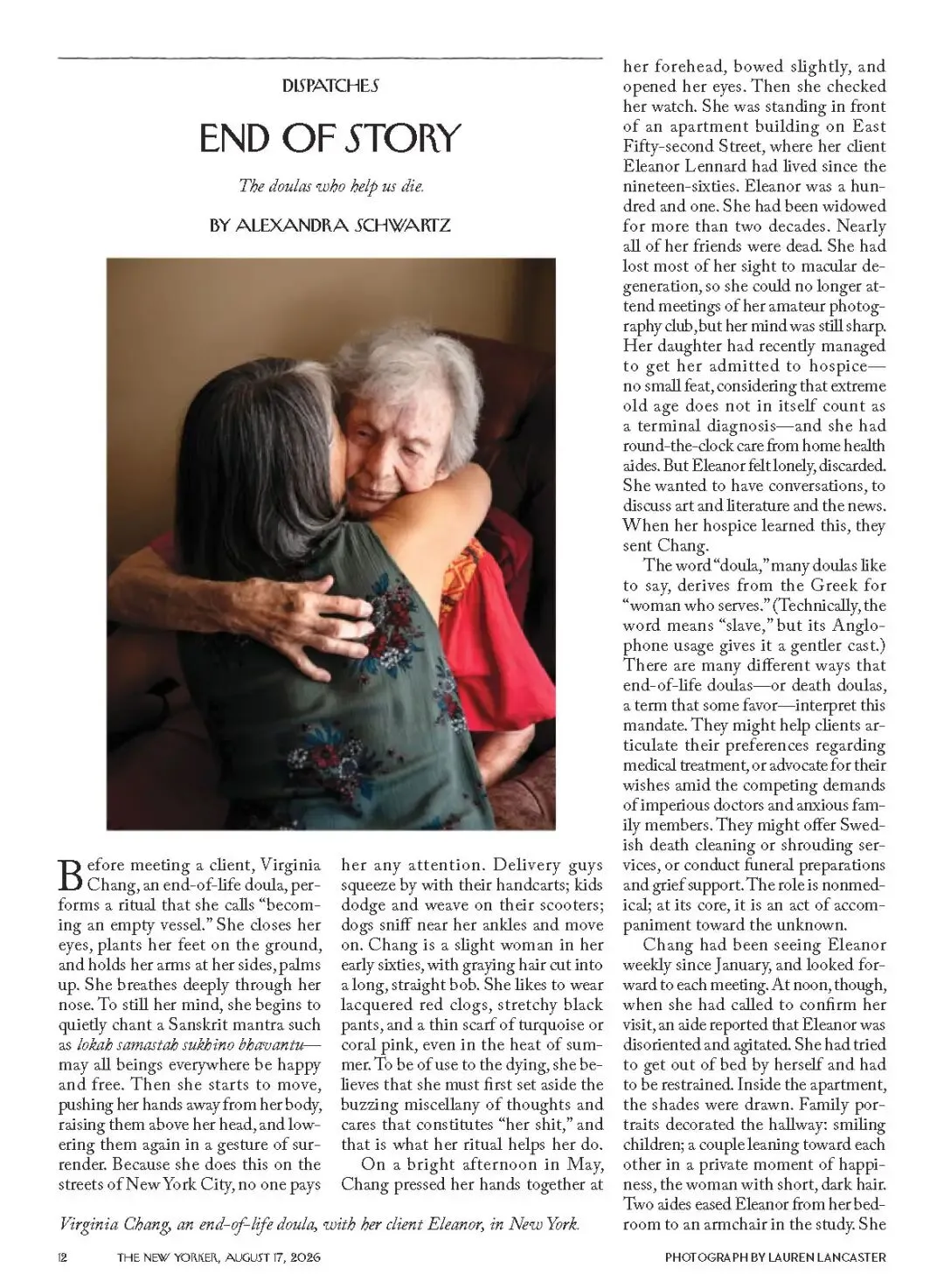 DISPATCHES

END OF STORY

The doulas who help us die.

BY ALEXANDRA SCHWARTZ

Before meeting a client, Virginia Chang, an end-of-life doula, performs a ritual that she calls "becoming an empty vessel." She closes her eyes, plants her feet on the ground, and holds her arms at her sides, palms up. She breathes deeply through her nose. To still her mind, she begins to quietly chant a Sanskrit mantra such as lokah samastah sukhino bhavantu—may all beings everywhere be happy and free. Then she starts to move, pushing her hands away from her body, raising them above her head, and lowering them again in a gesture of surrender. Because she does this on the streets of New York City, no one pays her any attention. Delivery guys squeeze by with their handcarts; kids dodge and weave on their scooters; dogs sniff near her ankles and move on. Chang is a slight woman in her early sixties, with graying hair cut into a long, straight bob. She likes to wear lacquered red clogs, stretchy black pants, and a thin scarf of turquoise or coral pink, even in the heat of summer. To be of use to the dying, she believes that she must first set aside the buzzing miscellany of thoughts and cares that constitutes "her shit," and that is what her ritual helps her do.

On a bright afternoon in May, Chang pressed her hands together at her forehead, bowed slightly, and opened her eyes. Then she checked her watch. She was standing in front of an apartment building on East Fifty-second Street, where her client Eleanor Lennard had lived since the nineteen-sixties. Eleanor was a hundred and one. She had been widowed for more than two decades. Nearly all of her friends were dead. She had lost most of her sight to macular degeneration, so she could no longer attend meetings of her amateur photography club, but her mind was still sharp. Her daughter had recently managed to get her admitted to hospice—no small feat, considering that extreme old age does not in itself count as a terminal diagnosis—and she had round-the-clock care from home health aides. But Eleanor felt lonely, discarded. She wanted to have conversations, to discuss art and literature and the news. When her hospice learned this, they sent Chang.

The word "doula," many doulas like to say, derives from the Greek for "woman who serves." (Technically, the word means "slave," but its Anglophone usage gives it a gentler cast.) There are many different ways that end-of-life doulas—or death doulas, a term that some favor—interpret this mandate. They might help clients articulate their preferences regarding medical treatment, or advocate for their wishes amid the competing demands of imperious doctors and anxious family members. They might offer Swedish death cleaning or shrouding services, or conduct funeral preparations and grief support. The role is nonmedical; at its core, it is an act of accompaniment toward the unknown.

Chang had been seeing Eleanor weekly since January, and looked forward to each meeting. At noon, though, when she had called to confirm her visit, an aide reported that Eleanor was disoriented and agitated. She had tried to get out of bed by herself and had to be restrained. Inside the apartment, the shades were drawn. Family portraits decorated the hallway: smiling children; a couple leaning toward each other in a private moment of happiness, the woman with short, dark hair. Two aides eased Eleanor from her bedroom to an armchair in the study. She

Virginia Chang, an end-of-life doula, with her client Eleanor, in New York.

12 THE NEW YORKER, AUGUST 17, 2026 PHOTOGRAPH BY LAUREN LANCASTER